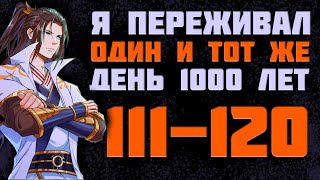 Я ПЕРЕЖИВАЛ
ОДИН И ТОТ ЖЕ
ДЕНЬ 1000 ЛЕТ

111-120